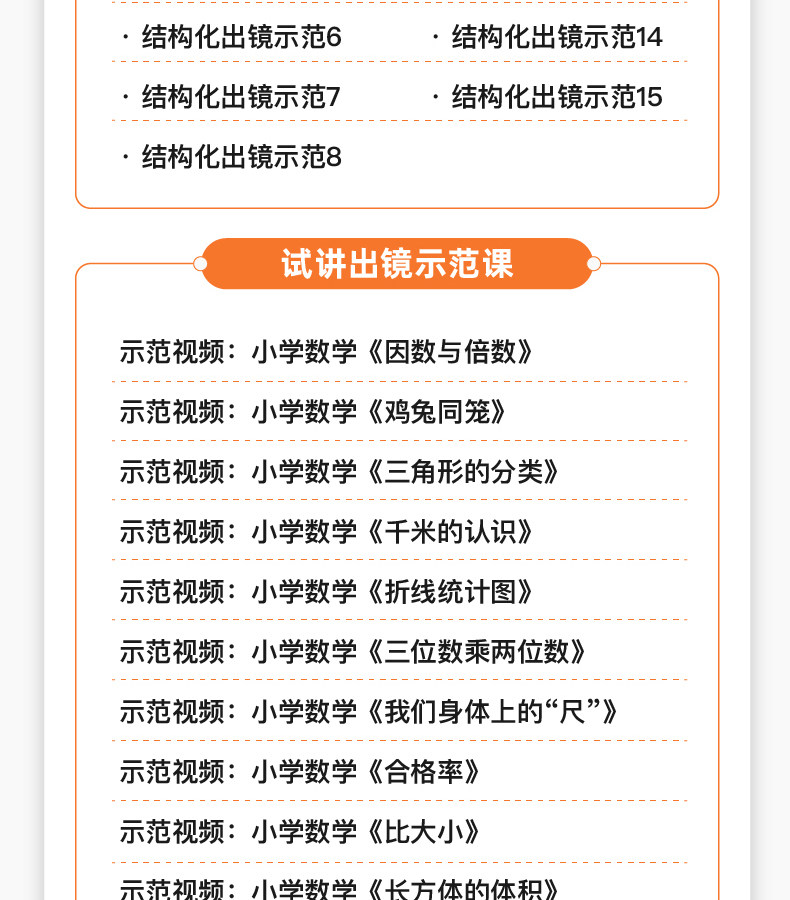 · 结构化出镜示范6

· 结构化出镜示范7

· 结构化出镜示范8

· 结构化出镜示范14

· 结构化出镜示范15

试讲出镜示范课

示范视频：小学数学《因数与倍数》

示范视频：小学数学《鸡兔同笼》

示范视频：小学数学《三角形的分类》

示范视频：小学数学《千米的认识》

示范视频：小学数学《折线统计图》

示范视频：小学数学《三位数乘两位数》

示范视频：小学数学《我们身体上的“尺”》

示范视频：小学数学《合格率》

示范视频：小学数学《比大小》

示范视频：小学数学《长方体的体积》